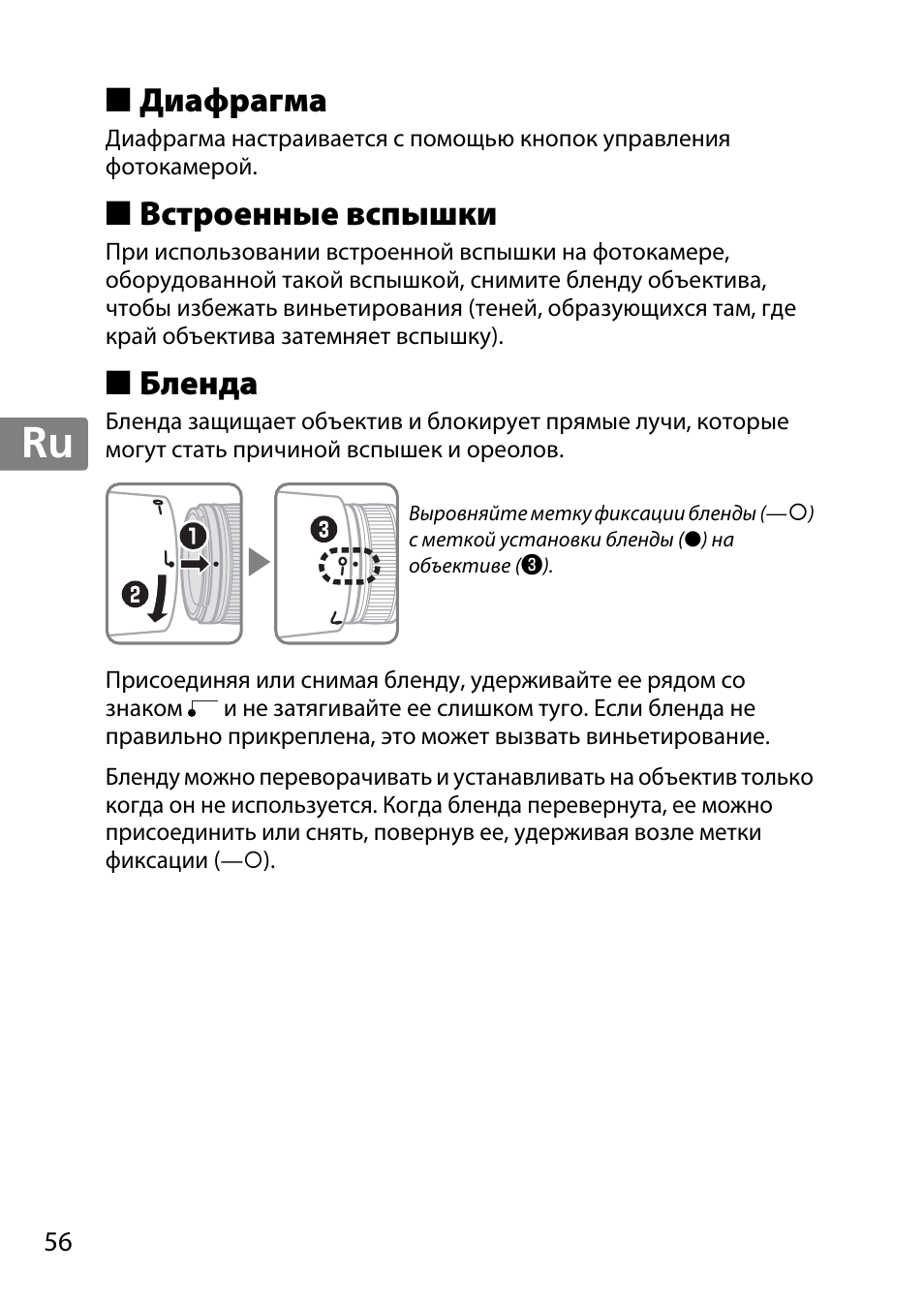 ■ Диафрагма

Диафрагма настраивается с помощью кнопок управления фотокамерой.

■ Встроенные вспышки

При использовании встроенной вспышки на фотокамере, оборудованной такой вспышкой, снимите бленду объектива, чтобы избежать виньетирования (теней, образующихся там, где край объектива затемняет вспышку).

■ Бленда

Ru

Бленда защищает объектив и блокирует прямые лучи, которые могут стать причиной вспышек и ореолов.

❶ ❷ ❸

Выровняйте метку фиксации бленды (—○) с меткой установки бленды (●) на объективе (❸).

Присоединяя или снимая бленду, удерживайте ее рядом со знаком ⌐ и не затягивайте ее слишком туго. Если бленда не правильно прикреплена, это может вызвать виньетирование.

Бленду можно переворачивать и устанавливать на объектив только когда он не используется. Когда бленда перевернута, ее можно присоединить или снять, повернув ее, удерживая возле метки фиксации (—○).

56